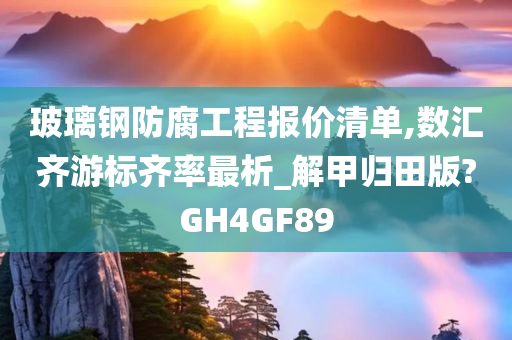 玻璃钢防腐工程报价清单,数汇齐游标齐率最析_解甲归田版?GH4GF89